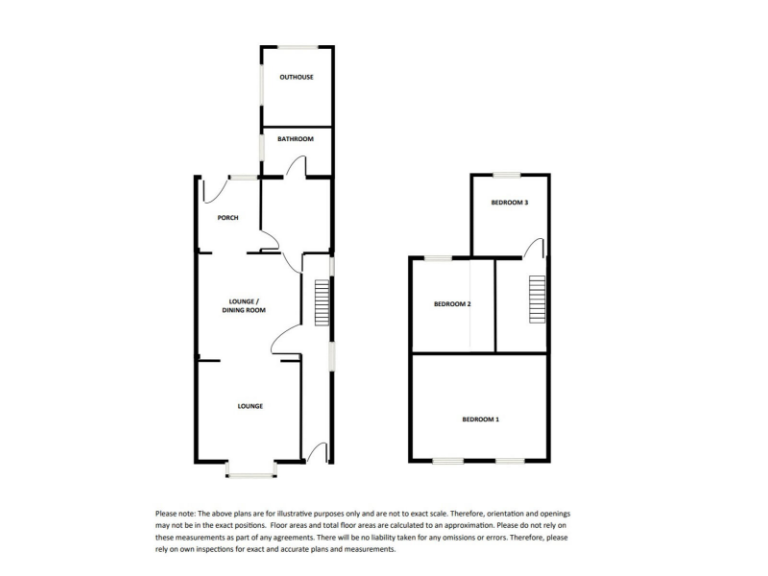 OUTHOUSE

BATHROOM

PORCH

LOUNGE / DINING ROOM

LOUNGE

BEDROOM 3

BEDROOM 2

BEDROOM 1

Please note: The above plans are for illustrative purposes only and are not to exact scale. Therefore, orientation and openings may not be in the exact positions. Floor areas and total floor areas are calculated to an approximation. Please do not rely on these measurements as part of any agreements. There will be no liability taken for any omissions or errors. Therefore, please rely on own inspections for exact and accurate plans and measurements.